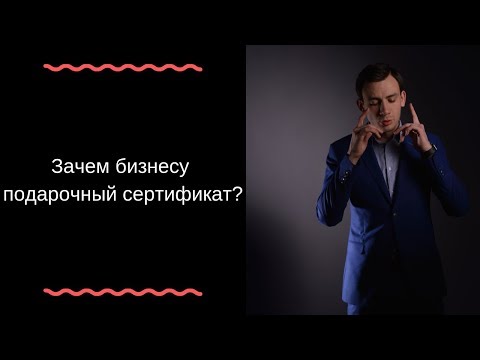 Зачем бизнесу подарочный сертификат?